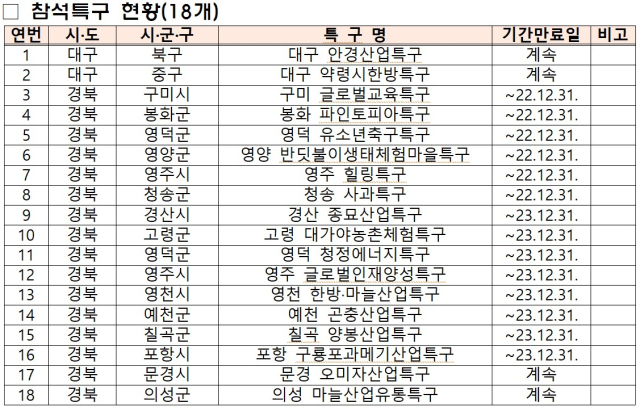 □ 참석특구 현황(18개)

| 연번 | 시·도 | 시·군·구 | 특 구 명 | 기간만료일 | 비고 |
|---|---|---|---|---|---|
| 1 | 대구 | 북구 | 대구 안경산업특구 | 계속 | |
| 2 | 대구 | 중구 | 대구 약령시한방특구 | 계속 | |
| 3 | 경북 | 구미시 | 구미 글로벌교육특구 | ~22.12.31. | |
| 4 | 경북 | 봉화군 | 봉화 파인토피아특구 | ~22.12.31. | |
| 5 | 경북 | 영덕군 | 영덕 유소년축구특구 | ~22.12.31. | |
| 6 | 경북 | 영양군 | 영양 반딧불이생태체험마을특구 | ~22.12.31. | |
| 7 | 경북 | 영주시 | 영주 힐링특구 | ~22.12.31. | |
| 8 | 경북 | 청송군 | 청송 사과특구 | ~22.12.31. | |
| 9 | 경북 | 경산시 | 경산 종묘산업특구 | ~23.12.31. | |
| 10 | 경북 | 고령군 | 고령 대가야농촌체험특구 | ~23.12.31. | |
| 11 | 경북 | 영덕군 | 영덕 청정에너지특구 | ~23.12.31. | |
| 12 | 경북 | 영주시 | 영주 글로벌인재양성특구 | ~23.12.31. | |
| 13 | 경북 | 영천시 | 영천 한방·마늘산업특구 | ~23.12.31. | |
| 14 | 경북 | 예천군 | 예천 곤충산업특구 | ~23.12.31. | |
| 15 | 경북 | 칠곡군 | 칠곡 양봉산업특구 | ~23.12.31. | |
| 16 | 경북 | 포항시 | 포항 구룡포과메기산업특구 | ~23.12.31. | |
| 17 | 경북 | 문경시 | 문경 오미자산업특구 | 계속 | |
| 18 | 경북 | 의성군 | 의성 마늘산업유통특구 | 계속 | |